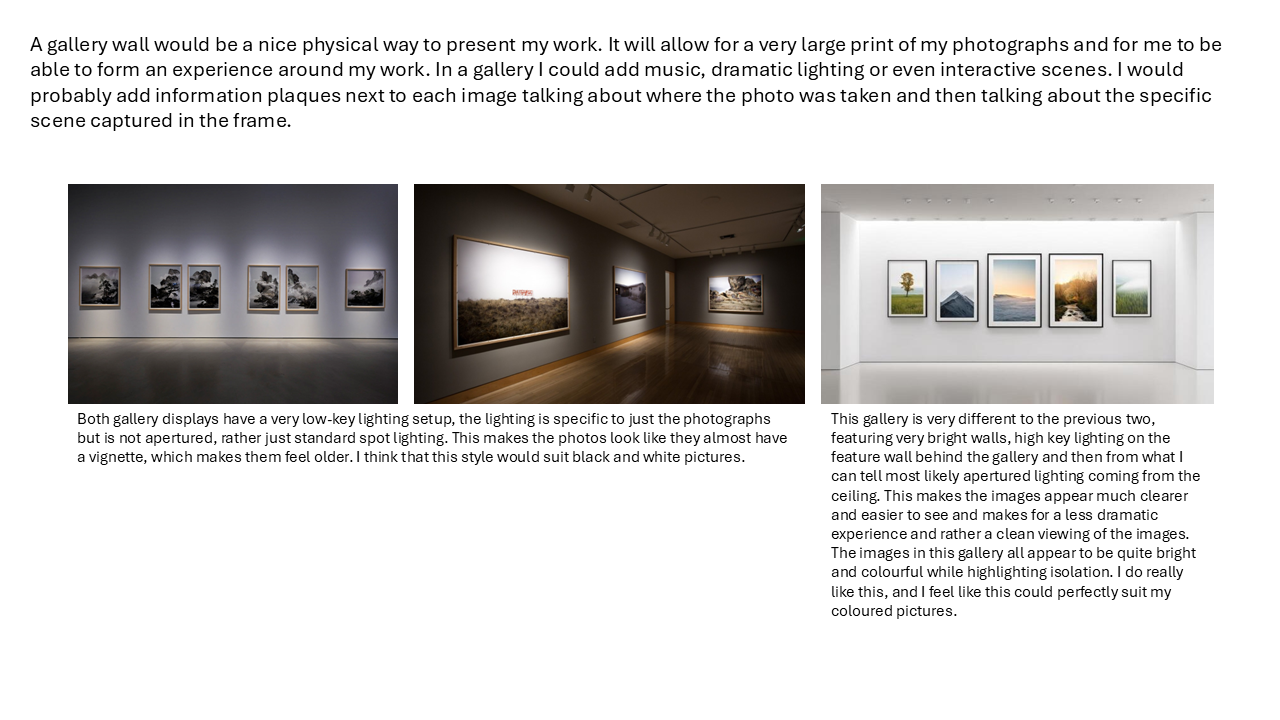 A gallery wall would be a nice physical way to present my work. It will allow for a very large print of my photographs and for me to be able to form an experience around my work. In a gallery I could add music, dramatic lighting or even interactive scenes. I would probably add information plaques next to each image talking about where the photo was taken and then talking about the specific scene captured in the frame.

Both gallery displays have a very low-key lighting setup, the lighting is specific to just the photographs but is not apertured, rather just standard spot lighting. This makes the photos look like they almost have a vignette, which makes them feel older. I think that this style would suit black and white pictures.

This gallery is very different to the previous two, featuring very bright walls, high key lighting on the feature wall behind the gallery and then from what I can tell most likely apertured lighting coming from the ceiling. This makes the images appear much clearer and easier to see and makes for a less dramatic experience and rather a clean viewing of the images. The images in this gallery all appear to be quite bright and colourful while highlighting isolation. I do really like this, and I feel like this could perfectly suit my coloured pictures.